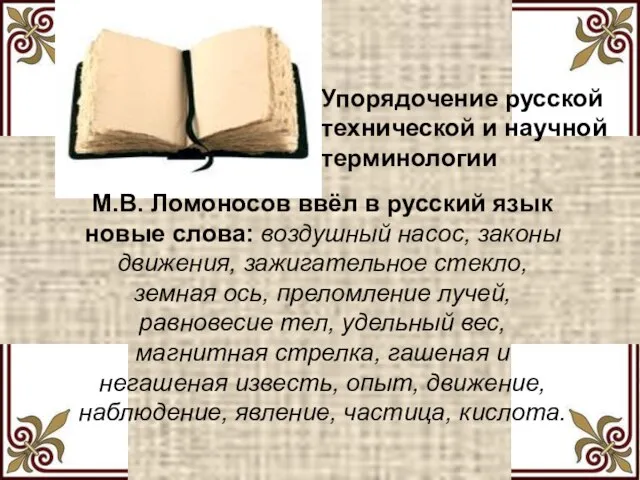 Упорядочение русской технической и научной терминологии

М.В. Ломоносов ввёл в русский язык новые слова: воздушный насос, законы движения, зажигательное стекло, земная ось, преломление лучей, равновесие тел, удельный вес, магнитная стрелка, гашеная и негашеная известь, опыт, движение, наблюдение, явление, частица, кислота.